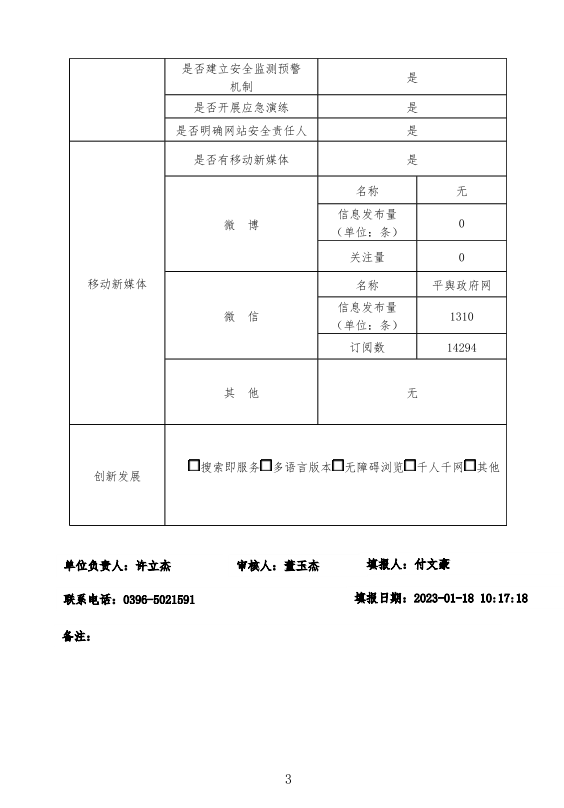 |  | 是否建立安全监测预警机制 | 是 | |
|---|---|---|---|
|  | 是否开展应急演练 | 是 | |
|  | 是否明确网站安全责任人 | 是 | |
| 移动新媒体 | 是否有移动新媒体 | 是 | |
|  | 微　博 | 名称 | 无 |
|  |  | 信息发布量（单位：条） | 0 |
|  |  | 关注量 | 0 |
|  | 微　信 | 名称 | 平舆政府网 |
|  |  | 信息发布量（单位：条） | 1310 |
|  |  | 订阅数 | 14294 |
|  | 其　他 | 无 | |
| 创新发展 | □搜索即服务□多语言版本□无障碍浏览□千人千网□其他 | | |

单位负责人：许立杰　　审核人：董玉杰　　填报人：付文豪

联系电话：0396-5021591　　填报日期：2023-01-18 10:17:18

备注：

3